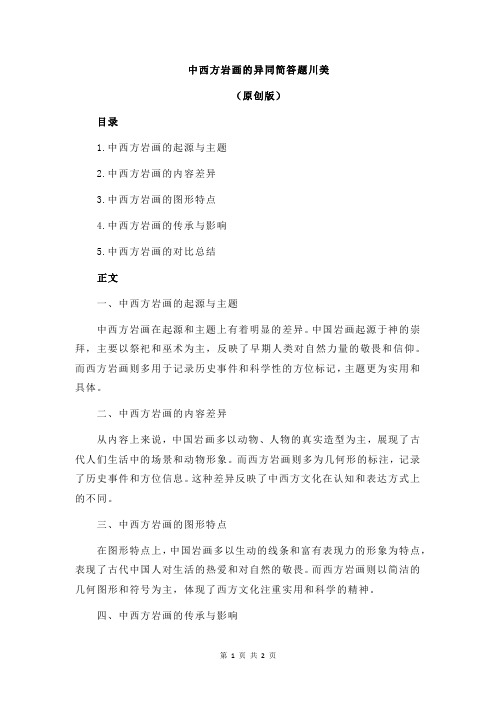 中西方岩画的异同简答题川美

（原创版）

目录

1.中西方岩画的起源与主题

2.中西方岩画的内容差异

3.中西方岩画的图形特点

4.中西方岩画的传承与影响

5.中西方岩画的对比总结

正文

一、中西方岩画的起源与主题

中西方岩画在起源和主题上有着明显的差异。中国岩画起源于神的崇拜，主要以祭祀和巫术为主，反映了早期人类对自然力量的敬畏和信仰。而西方岩画则多用于记录历史事件和科学性的方位标记，主题更为实用和具体。

二、中西方岩画的内容差异

从内容上来说，中国岩画多以动物、人物的真实造型为主，展现了古代人们生活中的场景和动物形象。而西方岩画则多为几何形的标注，记录了历史事件和方位信息。这种差异反映了中西方文化在认知和表达方式上的不同。

三、中西方岩画的图形特点

在图形特点上，中国岩画多以生动的线条和富有表现力的形象为特点，表现了古代中国人对生活的热爱和对自然的敬畏。而西方岩画则以简洁的几何图形和符号为主，体现了西方文化注重实用和科学的精神。

四、中西方岩画的传承与影响

第 1 页 共 2 页